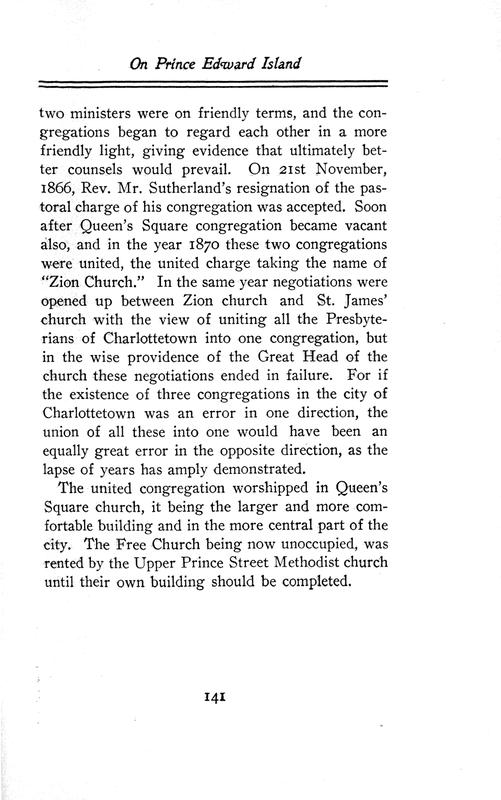 On Prince Edward Island

two ministers were on friendly terms, and the congregations began to regard each other in a more friendly light, giving evidence that ultimately better counsels would prevail. On 21st November, 1866, Rev. Mr. Sutherland's resignation of the pastoral charge of his congregation was accepted. Soon after Queen's Square congregation became vacant also, and in the year 1870 these two congregations were united, the united charge taking the name of "Zion Church." In the same year negotiations were opened up between Zion church and St. James' church with the view of uniting all the Presbyterians of Charlottetown into one congregation, but in the wise providence of the Great Head of the church these negotiations ended in failure. For if the existence of three congregations in the city of Charlottetown was an error in one direction, the union of all these into one would have been an equally great error in the opposite direction, as the lapse of years has amply demonstrated.

The united congregation worshipped in Queen's Square church, it being the larger and more comfortable building and in the more central part of the city. The Free Church being now unoccupied, was rented by the Upper Prince Street Methodist church until their own building should be completed.

141